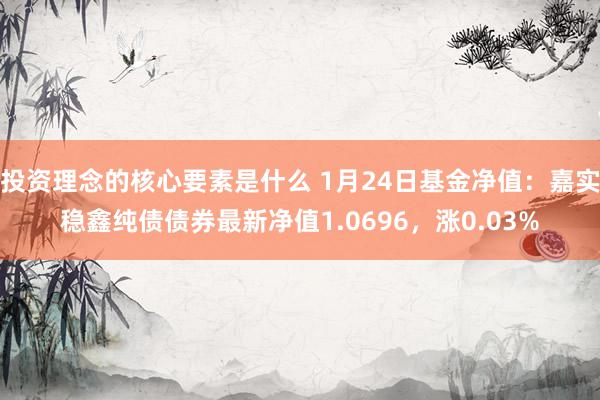 投资理念的核心要素是什么 1月24日基金净值：嘉实稳鑫纯债债券最新净值1.0696，涨0.03%